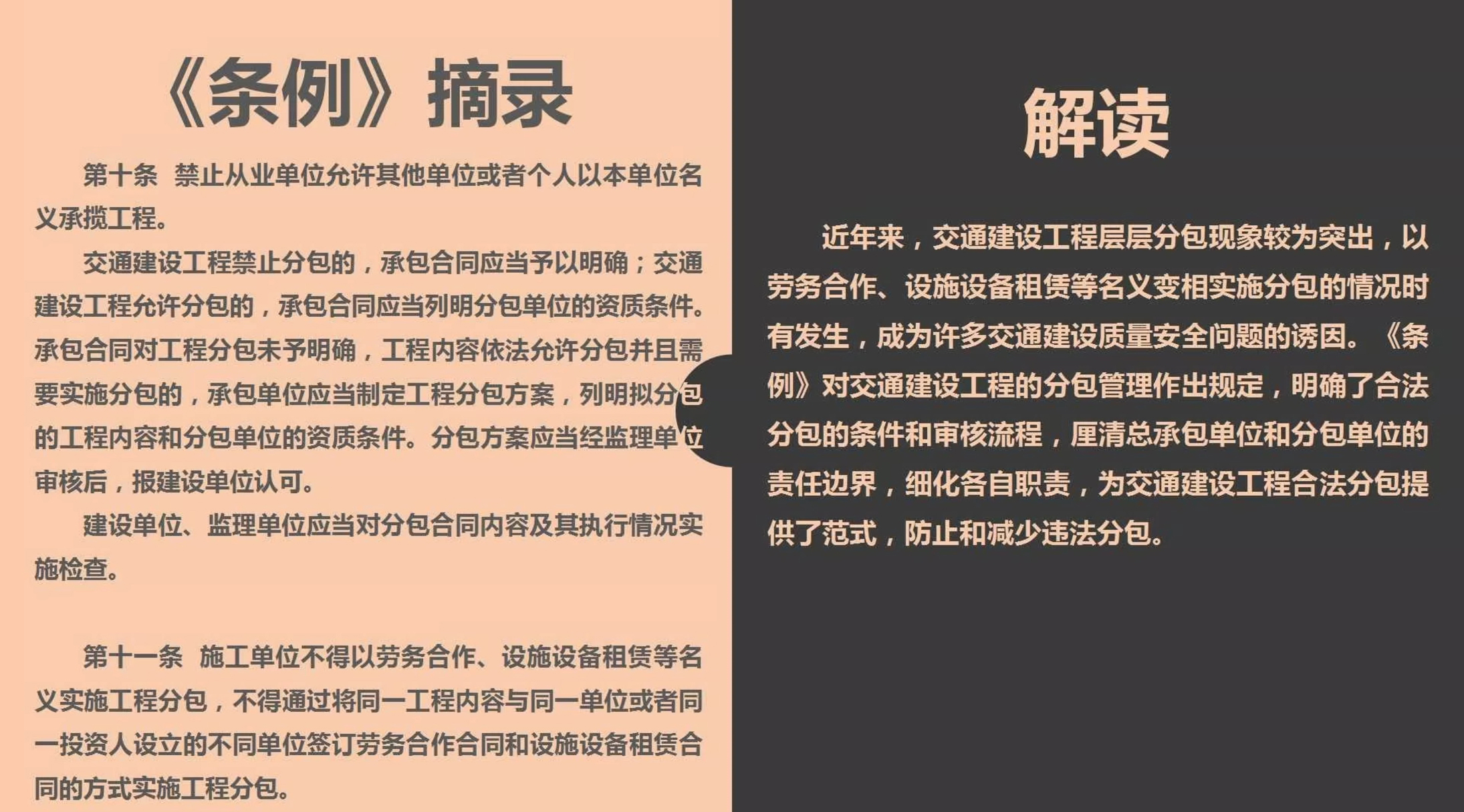 《条例》摘录

第十条　禁止从业单位允许其他单位或者个人以本单位名义承揽工程。

交通建设工程禁止分包的，承包合同应当予以明确；交通建设工程允许分包的，承包合同应当列明分包单位的资质条件。承包合同对工程分包未予明确，工程内容依法允许分包并且需要实施分包的，承包单位应当制定工程分包方案，列明拟分包的工程内容和分包单位的资质条件。分包方案应当经监理单位审核后，报建设单位认可。

建设单位、监理单位应当对分包合同内容及其执行情况实施检查。

第十一条　施工单位不得以劳务合作、设施设备租赁等名义实施工程分包，不得通过将同一工程内容与同一单位或者同一投资人设立的不同单位签订劳务合作合同和设施设备租赁合同的方式实施工程分包。

解读

近年来，交通建设工程层层分包现象较为突出，以劳务合作、设施设备租赁等名义变相实施分包的情况时有发生，成为许多交通建设质量安全问题的诱因。《条例》对交通建设工程的分包管理作出规定，明确了合法分包的条件和审核流程，厘清总承包单位和分包单位的责任边界，细化各自职责，为交通建设工程合法分包提供了范式，防止和减少违法分包。